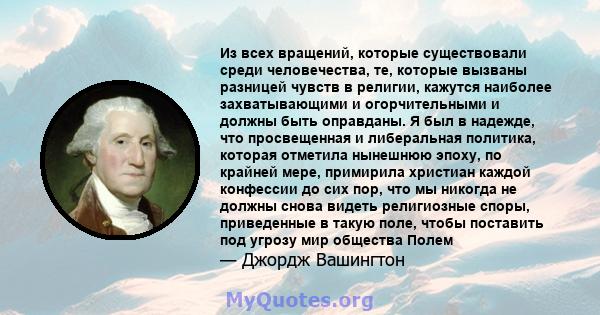 Из всех вращений, которые существовали среди человечества, те, которые вызваны разницей чувств в религии, кажутся наиболее захватывающими и огорчительными и должны быть оправданы. Я был в надежде, что просвещенная и либеральная политика, которая отметила нынешнюю эпоху, по крайней мере, примирила христиан каждой конфессии до сих пор, что мы никогда не должны снова видеть религиозные споры, приведенные в такую поле, чтобы поставить под угрозу мир общества Полем
— Джордж Вашингтон

MyQuotes.org